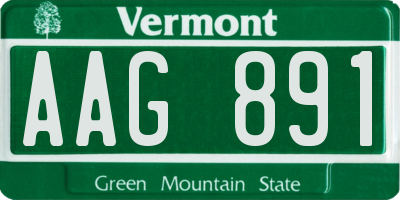 Vermont

AAG 891

Green Mountain State